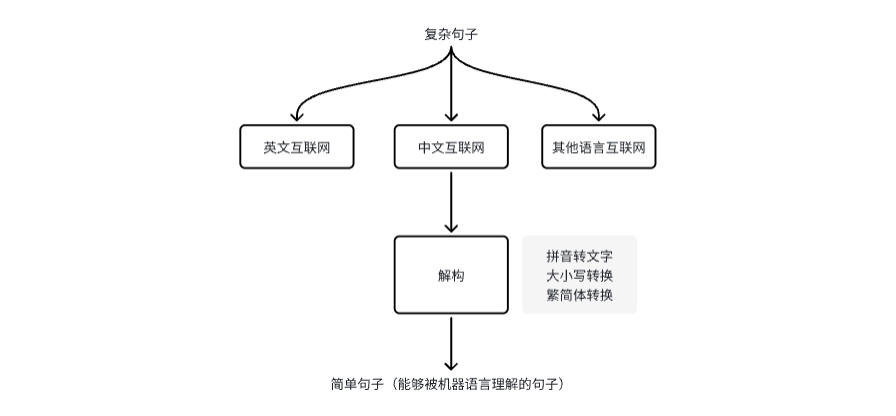 复杂句子

英文互联网

中文互联网

其他语言互联网

解构

拼音转文字
大小写转换
繁简体转换

简单句子（能够被机器语言理解的句子）